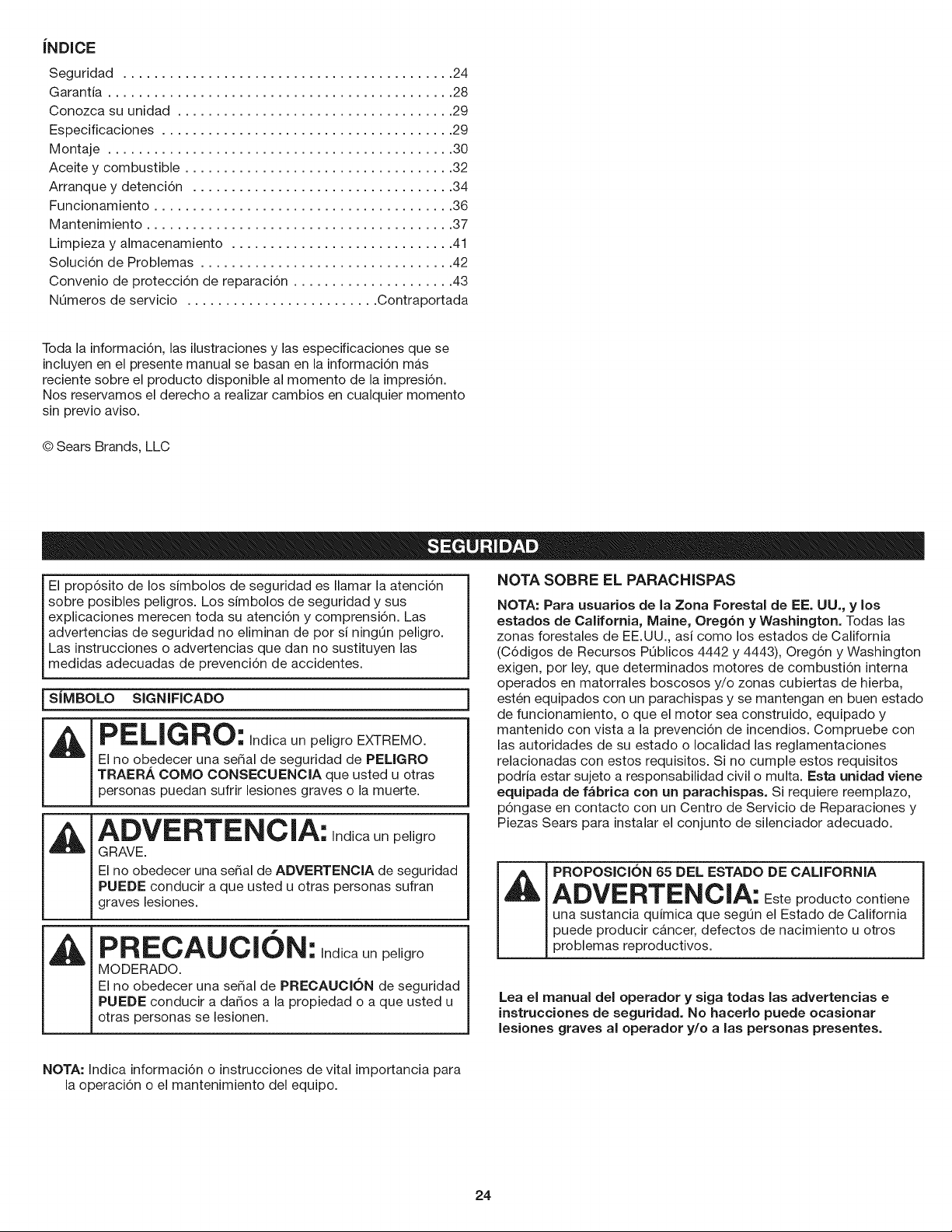 ÍNDICE

Seguridad 24
Garantía 28
Conozca su unidad 29
Especificaciones 29
Montaje 30
Aceite y combustible 32
Arranque y detención 34
Funcionamiento 36
Mantenimiento 37
Limpieza y almacenamiento 41
Solución de Problemas 42
Convenio de protección de reparación 43
Números de servicio Contraportada

Toda la información, las ilustraciones y las especificaciones que se incluyen en el presente manual se basan en la información más reciente sobre el producto disponible al momento de la impresión. Nos reservamos el derecho a realizar cambios en cualquier momento sin previo aviso.

© Sears Brands, LLC

SEGURIDAD

El propósito de los símbolos de seguridad es llamar la atención sobre posibles peligros. Los símbolos de seguridad y sus explicaciones merecen toda su atención y comprensión. Las advertencias de seguridad no eliminan de por sí ningún peligro. Las instrucciones o advertencias que dan no sustituyen las medidas adecuadas de prevención de accidentes.

SÍMBOLO SIGNIFICADO

PELIGRO: Indica un peligro EXTREMO.
El no obedecer una señal de seguridad de PELIGRO TRAERÁ COMO CONSECUENCIA que usted u otras personas puedan sufrir lesiones graves o la muerte.

ADVERTENCIA: Indica un peligro GRAVE.
El no obedecer una señal de ADVERTENCIA de seguridad PUEDE conducir a que usted u otras personas sufran graves lesiones.

PRECAUCIÓN: Indica un peligro MODERADO.
El no obedecer una señal de PRECAUCIÓN de seguridad PUEDE conducir a daños a la propiedad o a que usted u otras personas se lesionen.

NOTA: Indica información o instrucciones de vital importancia para la operación o el mantenimiento del equipo.

NOTA SOBRE EL PARACHISPAS

NOTA: Para usuarios de la Zona Forestal de EE. UU., y los estados de California, Maine, Oregón y Washington. Todas las zonas forestales de EE.UU., así como los estados de California (Códigos de Recursos Públicos 4442 y 4443), Oregón y Washington exigen, por ley, que determinados motores de combustión interna operados en matorrales boscosos y/o zonas cubiertas de hierba, estén equipados con un parachispas y se mantengan en buen estado de funcionamiento, o que el motor sea construido, equipado y mantenido con vista a la prevención de incendios. Compruebe con las autoridades de su estado o localidad las reglamentaciones relacionadas con estos requisitos. Si no cumple estos requisitos podría estar sujeto a responsabilidad civil o multa. Esta unidad viene equipada de fábrica con un parachispas. Si requiere reemplazo, póngase en contacto con un Centro de Servicio de Reparaciones y Piezas Sears para instalar el conjunto de silenciador adecuado.

PROPOSICIÓN 65 DEL ESTADO DE CALIFORNIA
ADVERTENCIA: Este producto contiene una sustancia química que según el Estado de California puede producir cáncer, defectos de nacimiento u otros problemas reproductivos.

Lea el manual del operador y siga todas las advertencias e instrucciones de seguridad. No hacerlo puede ocasionar lesiones graves al operador y/o a las personas presentes.

24